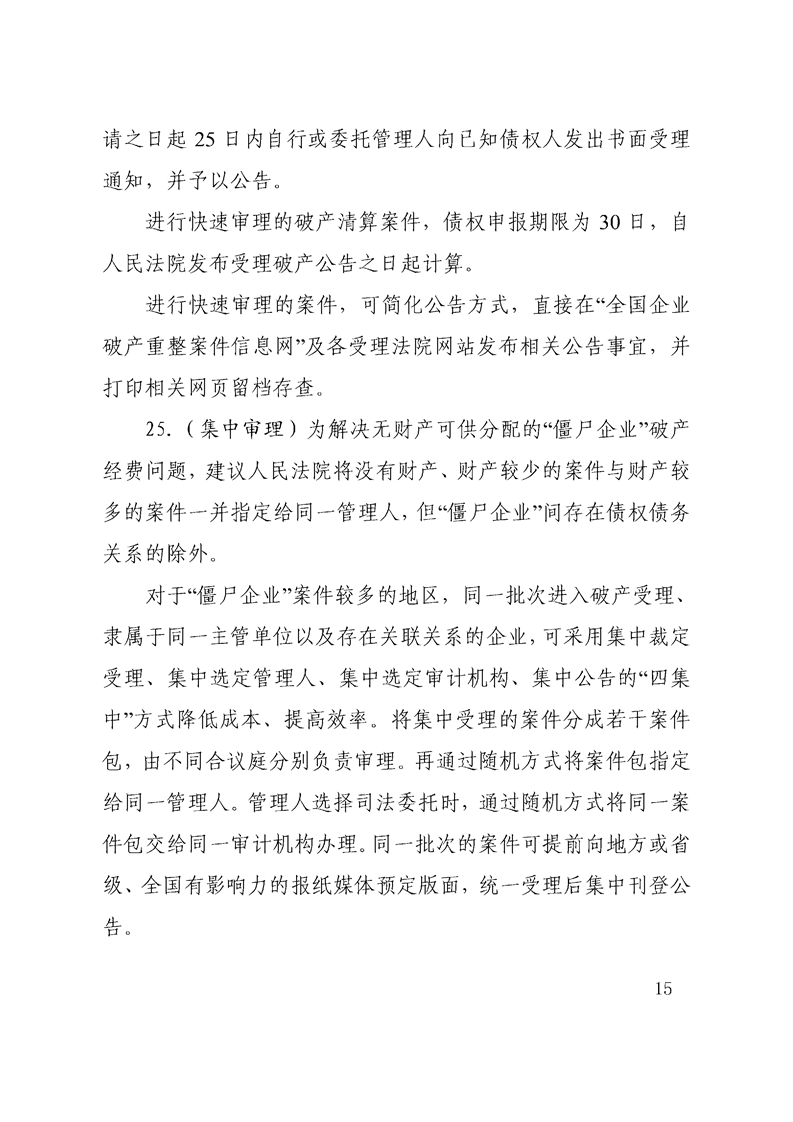 请之日起 25 日内自行或委托管理人向已知债权人发出书面受理通知，并予以公告。

进行快速审理的破产清算案件，债权申报期限为 30 日，自人民法院发布受理破产公告之日起计算。

进行快速审理的案件，可简化公告方式，直接在“全国企业破产重整案件信息网”及各受理法院网站发布相关公告事宜，并打印相关网页留档存查。

25.（集中审理）为解决无财产可供分配的“僵尸企业”破产经费问题，建议人民法院将没有财产、财产较少的案件与财产较多的案件一并指定给同一管理人，但“僵尸企业”间存在债权债务关系的除外。

对于“僵尸企业”案件较多的地区，同一批次进入破产受理、隶属于同一主管单位以及存在关联关系的企业，可采用集中裁定受理、集中选定管理人、集中选定审计机构、集中公告的“四集中”方式降低成本、提高效率。将集中受理的案件分成若干案件包，由不同合议庭分别负责审理。再通过随机方式将案件包指定给同一管理人。管理人选择司法委托时，通过随机方式将同一案件包交给同一审计机构办理。同一批次的案件可提前向地方或省级、全国有影响力的报纸媒体预定版面，统一受理后集中刊登公告。

15